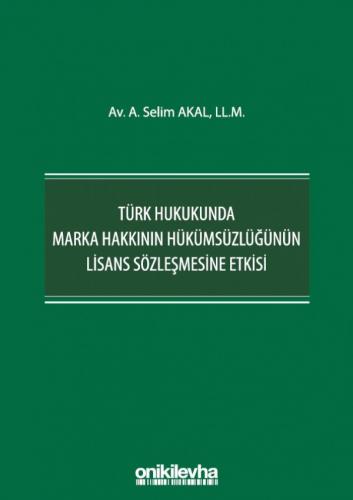 Av. A. Selim AKAL, LL.M.

TÜRK HUKUKUNDA
MARKA HAKKININ HÜKÜMSÜZLÜĞÜNÜN
LİSANS SÖZLEŞMESİNE ETKİSİ

onikilevha